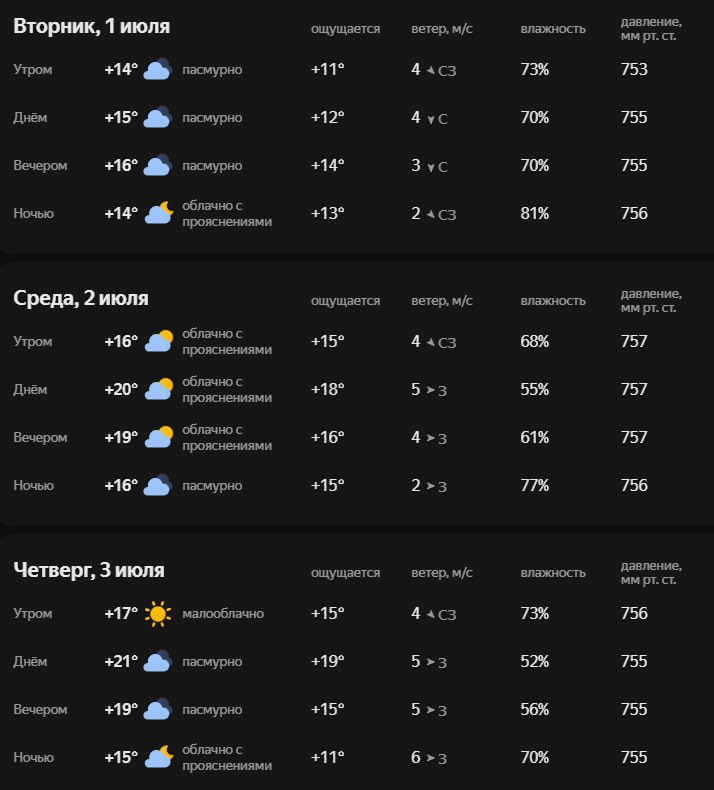 | Вторник, 1 июля | | | ощущается | ветер, м/с | влажность | давление, мм рт. ст. |
|---|---|---|---|---|---|---|
| Утром | +14° | пасмурно | +11° | 4 СЗ | 73% | 753 |
| Днём | +15° | пасмурно | +12° | 4 С | 70% | 755 |
| Вечером | +16° | пасмурно | +14° | 3 С | 70% | 755 |
| Ночью | +14° | облачно с прояснениями | +13° | 2 СЗ | 81% | 756 |

| Среда, 2 июля | | | ощущается | ветер, м/с | влажность | давление, мм рт. ст. |
|---|---|---|---|---|---|---|
| Утром | +16° | облачно с прояснениями | +15° | 4 СЗ | 68% | 757 |
| Днём | +20° | облачно с прояснениями | +18° | 5 З | 55% | 757 |
| Вечером | +19° | облачно с прояснениями | +16° | 4 З | 61% | 757 |
| Ночью | +16° | пасмурно | +15° | 2 З | 77% | 756 |

| Четверг, 3 июля | | | ощущается | ветер, м/с | влажность | давление, мм рт. ст. |
|---|---|---|---|---|---|---|
| Утром | +17° | малооблачно | +15° | 4 СЗ | 73% | 756 |
| Днём | +21° | пасмурно | +19° | 5 З | 52% | 755 |
| Вечером | +19° | пасмурно | +15° | 5 З | 56% | 755 |
| Ночью | +15° | облачно с прояснениями | +11° | 6 З | 70% | 755 |